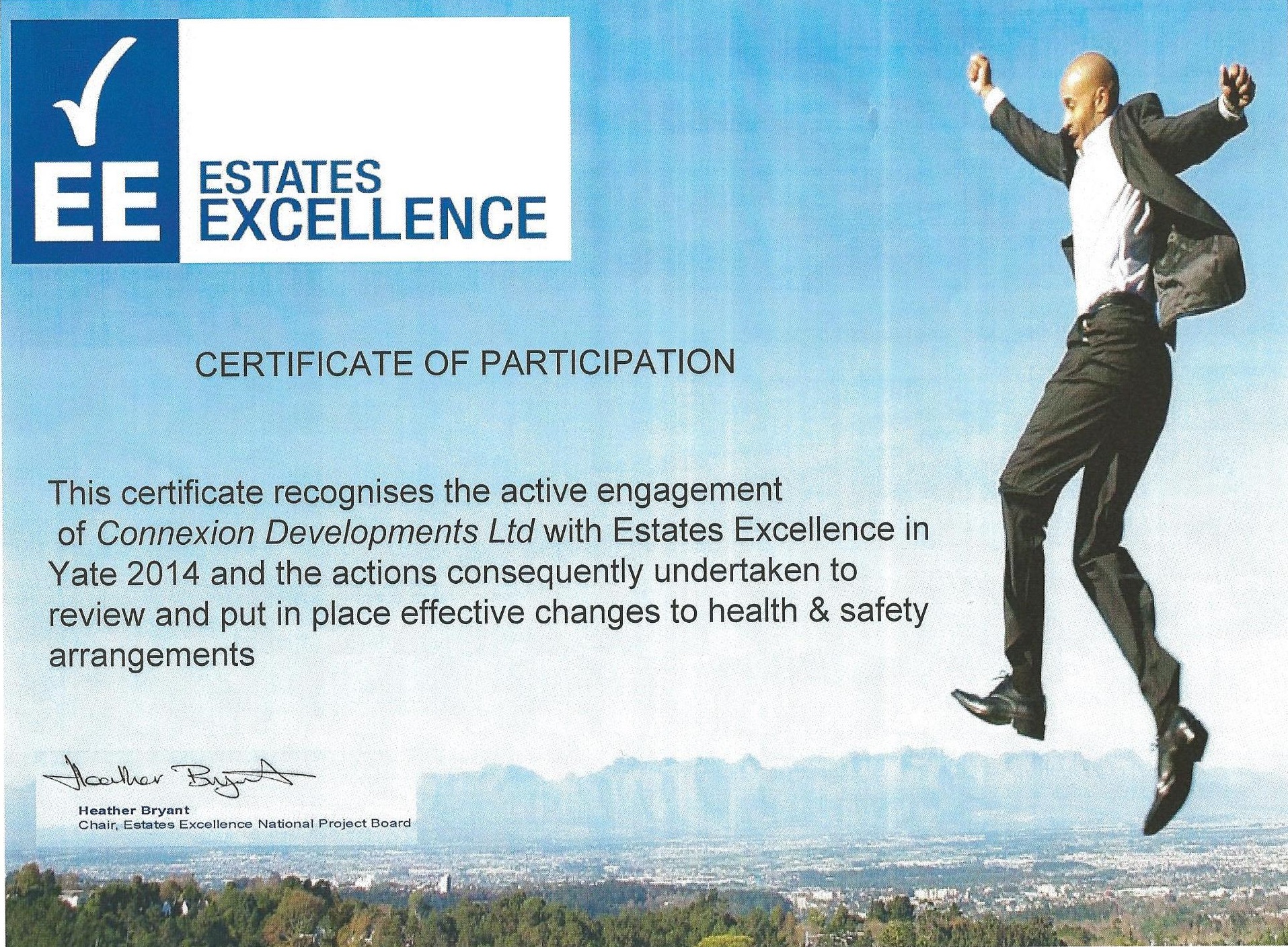 EE ESTATES EXCELLENCE

CERTIFICATE OF PARTICIPATION

This certificate recognises the active engagement of Connexion Developments Ltd with Estates Excellence in Yate 2014 and the actions consequently undertaken to review and put in place effective changes to health & safety arrangements

Heather Bryant

Heather Bryant
Chair, Estates Excellence National Project Board